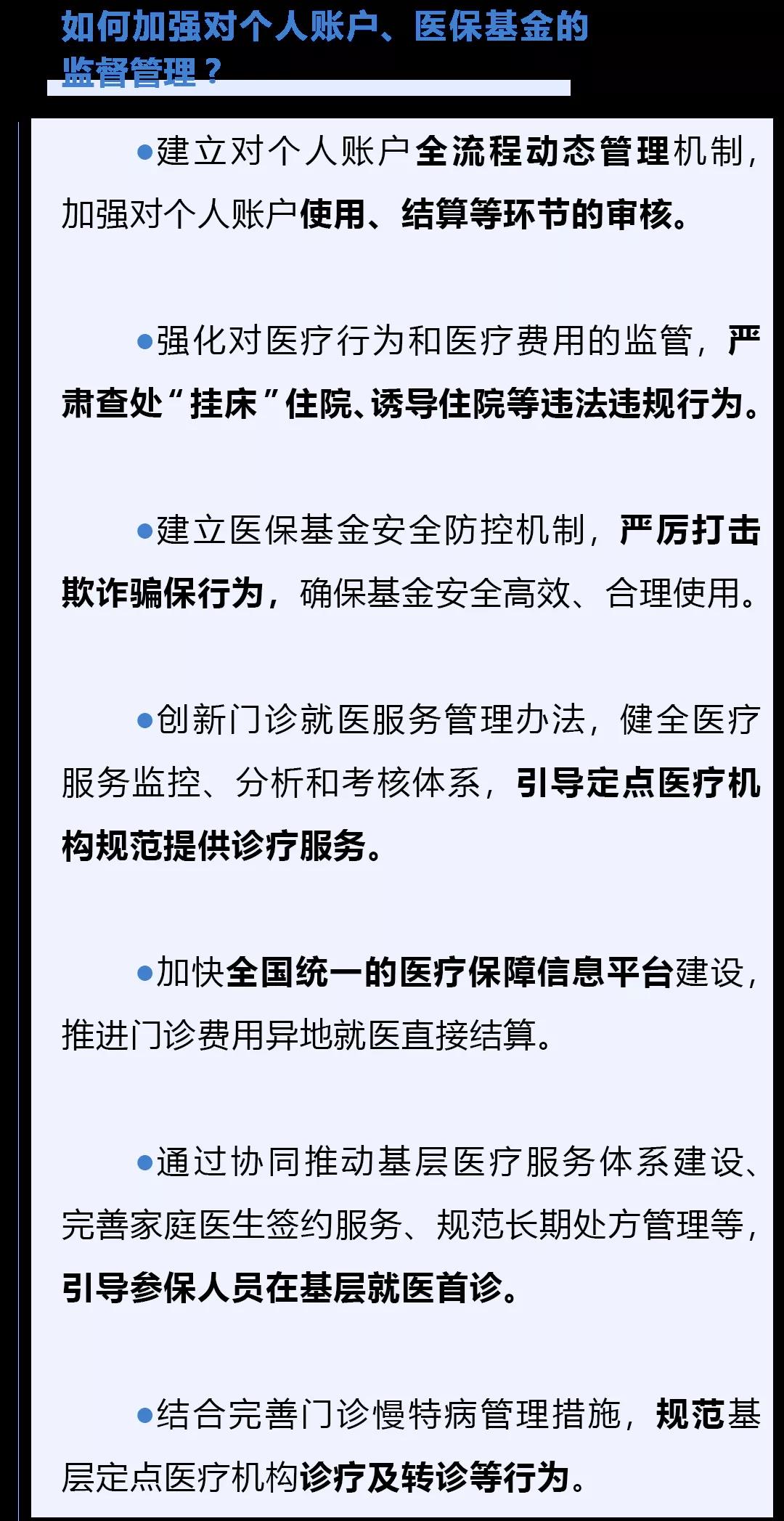 如何加强对个人账户、医保基金的监督管理？

●建立对个人账户全流程动态管理机制，加强对个人账户使用、结算等环节的审核。

●强化对医疗行为和医疗费用的监管，严肃查处“挂床”住院、诱导住院等违法违规行为。

●建立医保基金安全防控机制，严厉打击欺诈骗保行为，确保基金安全高效、合理使用。

●创新门诊就医服务管理办法，健全医疗服务监控、分析和考核体系，引导定点医疗机构规范提供诊疗服务。

●加快全国统一的医疗保障信息平台建设，推进门诊费用异地就医直接结算。

●通过协同推动基层医疗服务体系建设、完善家庭医生签约服务、规范长期处方管理等，引导参保人员在基层就医首诊。

●结合完善门诊慢特病管理措施，规范基层定点医疗机构诊疗及转诊等行为。